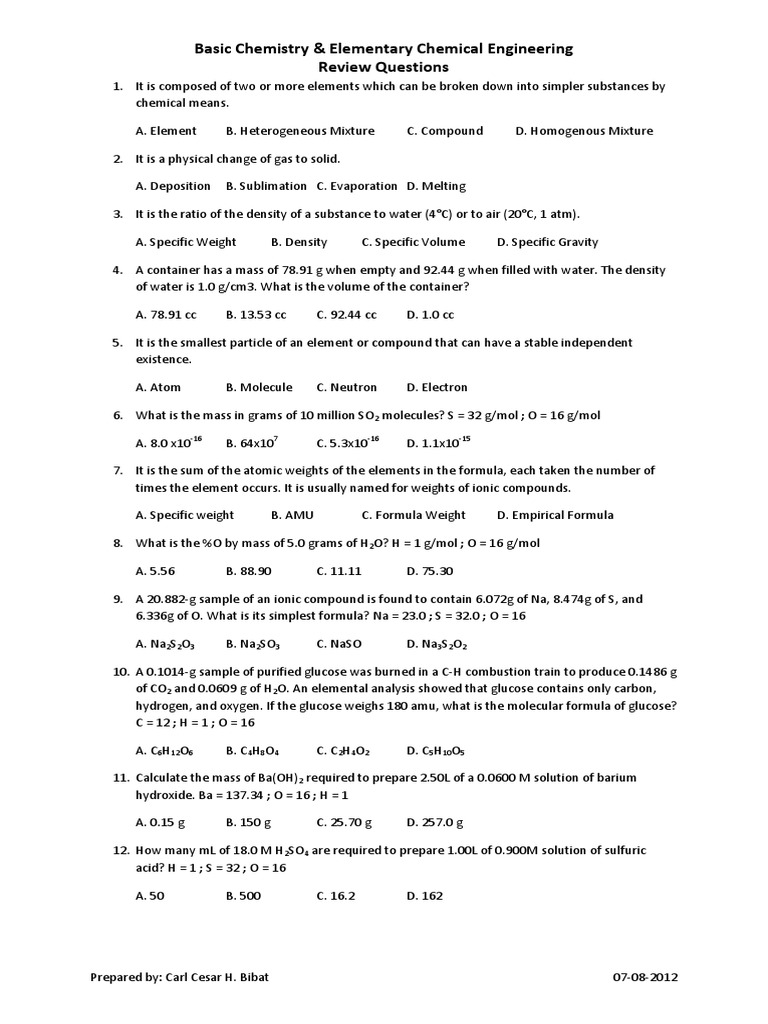 Basic Chemistry & Elementary Chemical Engineering
Review Questions

1. It is composed of two or more elements which can be broken down into simpler substances by chemical means.

A. Element B. Heterogeneous Mixture C. Compound D. Homogenous Mixture

2. It is a physical change of gas to solid.

A. Deposition B. Sublimation C. Evaporation D. Melting

3. It is the ratio of the density of a substance to water (4°C) or to air (20°C, 1 atm).

A. Specific Weight B. Density C. Specific Volume D. Specific Gravity

4. A container has a mass of 78.91 g when empty and 92.44 g when filled with water. The density of water is 1.0 g/cm3. What is the volume of the container?

A. 78.91 cc B. 13.53 cc C. 92.44 cc D. 1.0 cc

5. It is the smallest particle of an element or compound that can have a stable independent existence.

A. Atom B. Molecule C. Neutron D. Electron

6. What is the mass in grams of 10 million $SO_2$ molecules? S = 32 g/mol ; O = 16 g/mol

A. $8.0 \times 10^{-16}$ B. $64 \times 10^{7}$ C. $5.3 \times 10^{-16}$ D. $1.1 \times 10^{-15}$

7. It is the sum of the atomic weights of the elements in the formula, each taken the number of times the element occurs. It is usually named for weights of ionic compounds.

A. Specific weight B. AMU C. Formula Weight D. Empirical Formula

8. What is the %O by mass of 5.0 grams of $H_2O$? H = 1 g/mol ; O = 16 g/mol

A. 5.56 B. 88.90 C. 11.11 D. 75.30

9. A 20.882-g sample of an ionic compound is found to contain 6.072g of Na, 8.474g of S, and 6.336g of O. What is its simplest formula? Na = 23.0 ; S = 32.0 ; O = 16

A. $Na_2S_2O_3$ B. $Na_2SO_3$ C. NaSO D. $Na_3S_2O_2$

10. A 0.1014-g sample of purified glucose was burned in a C-H combustion train to produce 0.1486 g of $CO_2$ and 0.0609 g of $H_2O$. An elemental analysis showed that glucose contains only carbon, hydrogen, and oxygen. If the glucose weighs 180 amu, what is the molecular formula of glucose? C = 12 ; H = 1 ; O = 16

A. $C_6H_{12}O_6$ B. $C_4H_8O_4$ C. $C_2H_4O_2$ D. $C_5H_{10}O_5$

11. Calculate the mass of $Ba(OH)_2$ required to prepare 2.50L of a 0.0600 M solution of barium hydroxide. Ba = 137.34 ; O = 16 ; H = 1

A. 0.15 g B. 150 g C. 25.70 g D. 257.0 g

12. How many mL of 18.0 M $H_2SO_4$ are required to prepare 1.00L of 0.900M solution of sulfuric acid? H = 1 ; S = 32 ; O = 16

A. 50 B. 500 C. 16.2 D. 162

Prepared by: Carl Cesar H. Bibat 07-08-2012